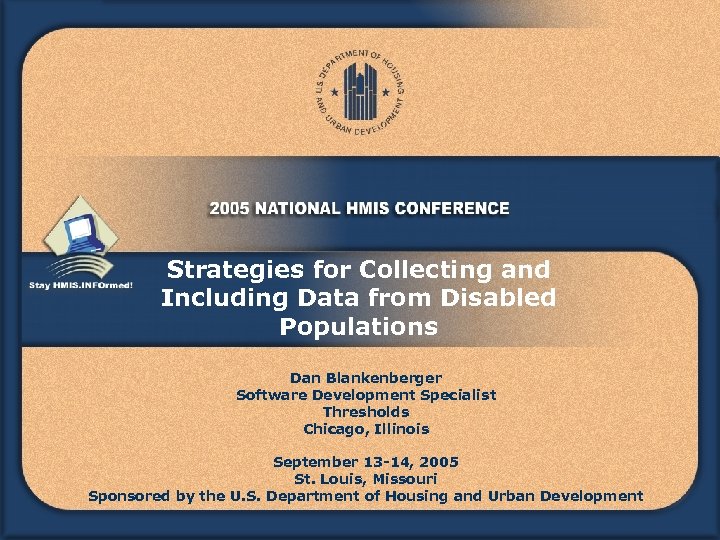 U.S. DEPARTMENT OF HOUSING AND URBAN DEVELOPMENT

2005 NATIONAL HMIS CONFERENCE

Stay HMIS.INFOrmed!

Strategies for Collecting and Including Data from Disabled Populations

Dan Blankenberger
Software Development Specialist
Thresholds
Chicago, Illinois

September 13-14, 2005
St. Louis, Missouri
Sponsored by the U.S. Department of Housing and Urban Development